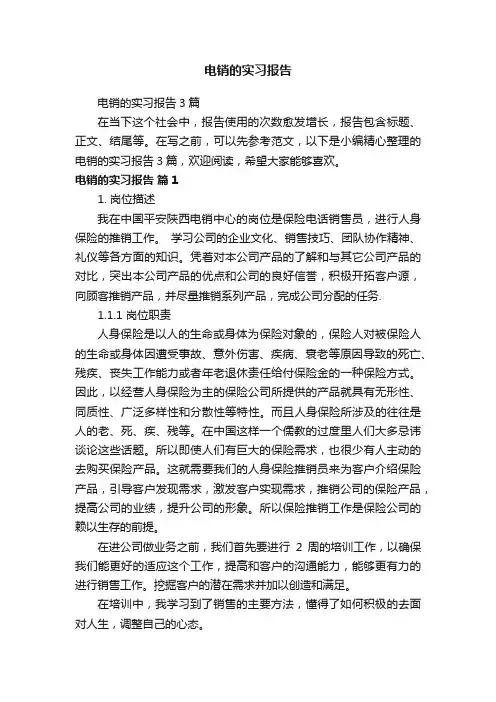 电销的实习报告

电销的实习报告 3 篇

在当下这个社会中，报告使用的次数愈发增长，报告包含标题、正文、结尾等。在写之前，可以先参考范文，以下是小编精心整理的电销的实习报告 3 篇，欢迎阅读，希望大家能够喜欢。

电销的实习报告 篇 1

1. 岗位描述

我在中国平安陕西电销中心的岗位是保险电话销售员，进行人身保险的推销工作。 学习公司的企业文化、销售技巧、团队协作精神、礼仪等各方面的知识。凭着对本公司产品的了解和与其它公司产品的对比，突出本公司产品的优点和公司的良好信誉，积极开拓客户源，向顾客推销产品，并尽量推销系列产品，完成公司分配的任务.

1.1.1 岗位职责

人身保险是以人的生命或身体为保险对象的，保险人对被保险人的生命或身体因遭受事故、意外伤害、疾病、衰老等原因导致的死亡、残疾、丧失工作能力或者年老退休责任给付保险金的一种保险方式。因此，以经营人身保险为主的保险公司所提供的产品就具有无形性、同质性、广泛多样性和分散性等特性。而且人身保险所涉及的往往是人的老、死、疾、残等。在中国这样一个儒教的过度里人们大多忌讳谈论这些话题。所以即使人们有巨大的保险需求，也很少有人主动的去购买保险产品。这就需要我们的人身保险推销员来为客户介绍保险产品，引导客户发现需求，激发客户实现需求，推销公司的保险产品，提高公司的业绩，提升公司的形象。所以保险推销工作是保险公司的赖以生存的前提。

在进公司做业务之前，我们首先要进行 2 周的培训工作，以确保我们能更好的适应这个工作，提高和客户的沟通能力，能够更有力的进行销售工作。挖掘客户的潜在需求并加以创造和满足。

在培训中，我学习到了销售的主要方法，懂得了如何积极的去面对人生，调整自己的心态。